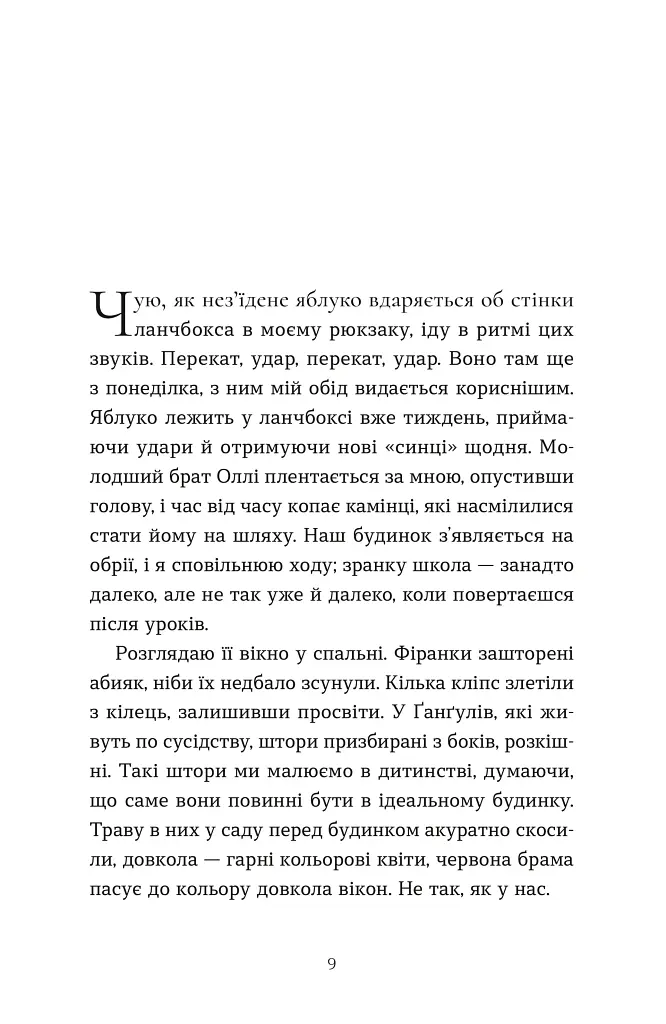 Чую, як нез'їдене яблуко вдаряється об стінки ланчбокса в моєму рюкзаку, іду в ритмі цих звуків. Перекат, удар, перекат, удар. Воно там ще з понеділка, з ним мій обід видається кориснішим. Яблуко лежить у ланчбоксі вже тиждень, приймаючи удари й отримуючи нові «синці» щодня. Молодший брат Оллі плентається за мною, опустивши голову, і час від часу копає камінці, які насмілилися стати йому на шляху. Наш будинок з'являється на обрії, і я сповільнюю ходу; зранку школа — занадто далеко, але не так уже й далеко, коли повертаєшся після уроків.

Розглядаю її вікно у спальні. Фіранки зашторені абияк, ніби їх недбало зсунули. Кілька кліпс злетіли з кілець, залишивши просвіти. У Ґанґулів, які живуть по сусідству, штори призбирані з боків, розкішні. Такі штори ми малюємо в дитинстві, думаючи, що саме вони повинні бути в ідеальному будинку. Траву в них у саду перед будинком акуратно скосили, довкола — гарні кольорові квіти, червона брама пасує до кольору довкола вікон. Не так, як у нас.

9